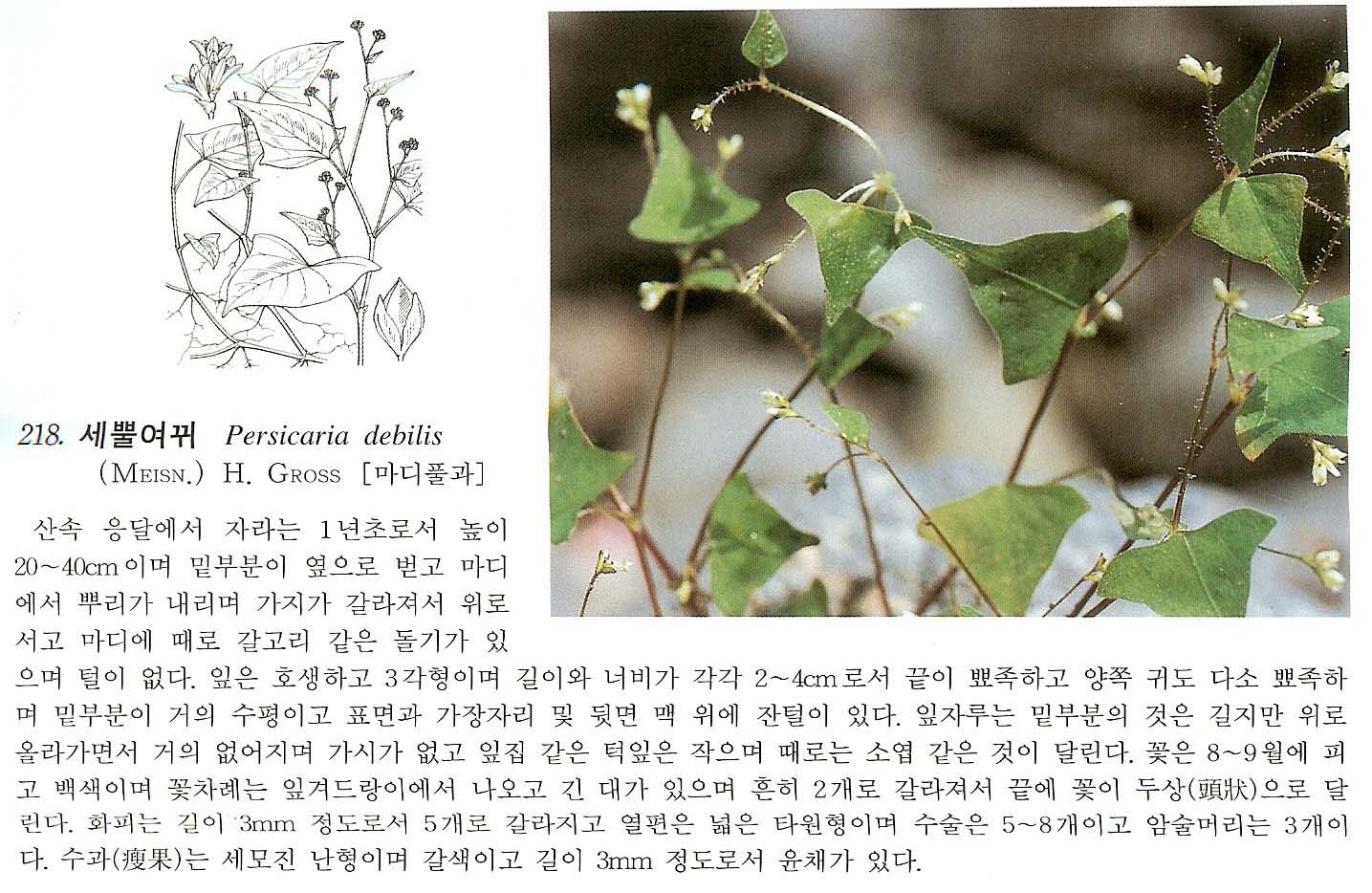 218. 세뿔여뀌 Persicaria debilis (MEISN.) H. GROSS [마디풀과]

산속 응달에서 자라는 1년초로서 높이 20~40cm이며 밑부분이 옆으로 벋고 마디에서 뿌리가 내리며 가지가 갈라져서 위로 서고 마디에 때로 갈고리 같은 돌기가 있으며 털이 없다. 잎은 호생하고 3각형이며 길이와 너비가 각각 2~4cm로서 끝이 뾰족하고 양쪽 귀도 다소 뾰족하며 밑부분이 거의 수평이고 표면과 가장자리 및 뒷면 맥 위에 잔털이 있다. 잎자루는 밑부분의 것은 길지만 위로 올라가면서 거의 없어지며 가시가 없고 잎집 같은 턱잎은 작으며 때로는 소엽 같은 것이 달린다. 꽃은 8~9월에 피고 백색이며 꽃차례는 잎겨드랑이에서 나오고 긴 대가 있으며 흔히 2개로 갈라져서 끝에 꽃이 두상(頭狀)으로 달린다. 화피는 길이 3mm 정도로서 5개로 갈라지고 열편은 넓은 타원형이며 수술은 5~8개이고 암술머리는 3개이다. 수과(瘦果)는 세모진 난형이며 갈색이고 길이 3mm 정도로서 윤채가 있다.